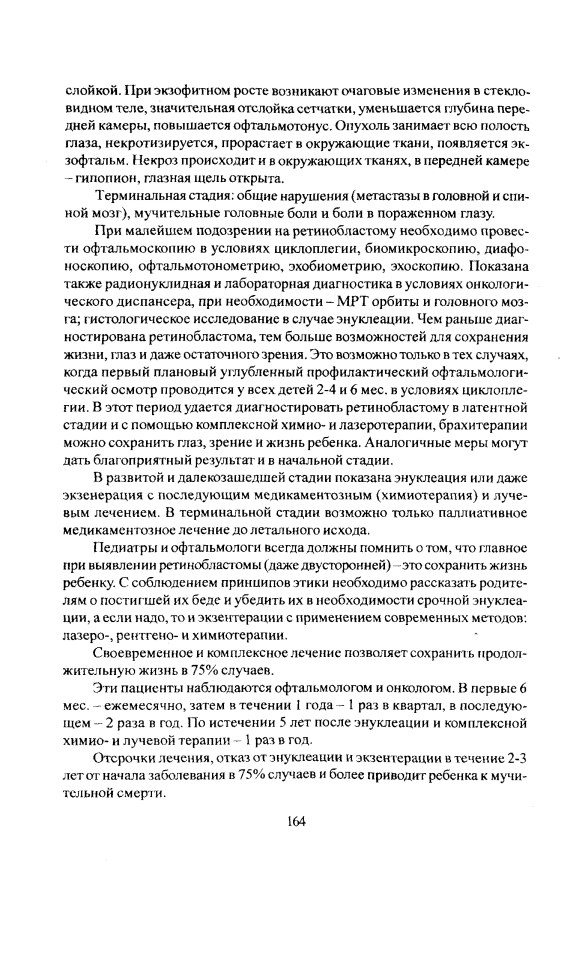 слойкой. При экзофитном росте возникают очаговые изменения в стекловидном теле, значительная отслойка сетчатки, уменьшается глубина передней камеры, повышается офтальмотонус. Опухоль занимает всю полость глаза, некротизируется, прорастает в окружающие ткани, появляется экзофтальм. Некроз происходит и в окружающих тканях, в передней камере – гипопион, глазная щель открыта.

Терминальная стадия: общие нарушения (метастазы в головной и спиной мозг), мучительные головные боли и боли в пораженном глазу.

При малейшем подозрении на ретинобластому необходимо провести офтальмоскопию в условиях циклоплегии, биомикроскопию, диафоноскопию, офтальмотонометрию, эхобиометрию, эхоскопию. Показана также радионуклидная и лабораторная диагностика в условиях онкологического диспансера, при необходимости – МРТ орбиты и головного мозга; гистологическое исследование в случае энуклеации. Чем раньше диагностирована ретинобластома, тем больше возможностей для сохранения жизни, глаз и даже остаточного зрения. Это возможно только в тех случаях, когда первый плановый углубленный профилактический офтальмологический осмотр проводится у всех детей 2-4 и 6 мес. в условиях циклоплегии. В этот период удается диагностировать ретинобластому в латентной стадии и с помощью комплексной химио- и лазеротерапии, брахитерапии можно сохранить глаз, зрение и жизнь ребенка. Аналогичные меры могут дать благоприятный результат и в начальной стадии.

В развитой и далекозашедшей стадии показана энуклеация или даже экзенерация с последующим медикаментозным (химиотерапия) и лучевым лечением. В терминальной стадии возможно только паллиативное медикаментозное лечение до летального исхода.

Педиатры и офтальмологи всегда должны помнить о том, что главное при выявлении ретинобластомы (даже двусторонней) – это сохранить жизнь ребенку. С соблюдением принципов этики необходимо рассказать родителям о постигшей их беде и убедить их в необходимости срочной энуклеации, а если надо, то и экзентерации с применением современных методов: лазеро-, рентгено- и химиотерапии.

Своевременное и комплексное лечение позволяет сохранить продолжительную жизнь в 75% случаев.

Эти пациенты наблюдаются офтальмологом и онкологом. В первые 6 мес. – ежемесячно, затем в течении 1 года – 1 раз в квартал, в последующем – 2 раза в год. По истечении 5 лет после энуклеации и комплексной химио- и лучевой терапии – 1 раз в год.

Отсрочки лечения, отказ от энуклеации и экзентерации в течение 2-3 лет от начала заболевания в 75% случаев и более приводит ребенка к мучительной смерти.

164